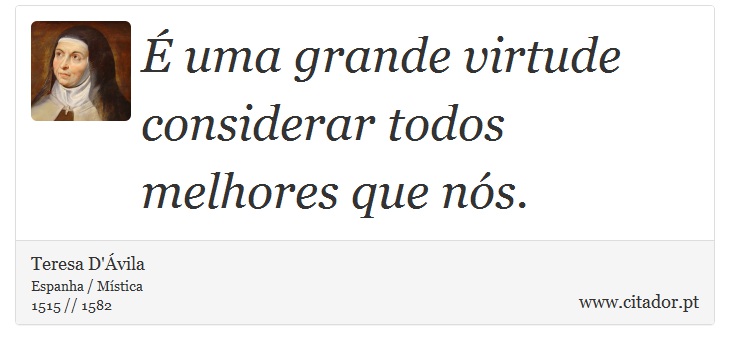 É uma grande virtude considerar todos melhores que nós.

Teresa D'Ávila
Espanha / Mística
1515 // 1582

www.citador.pt